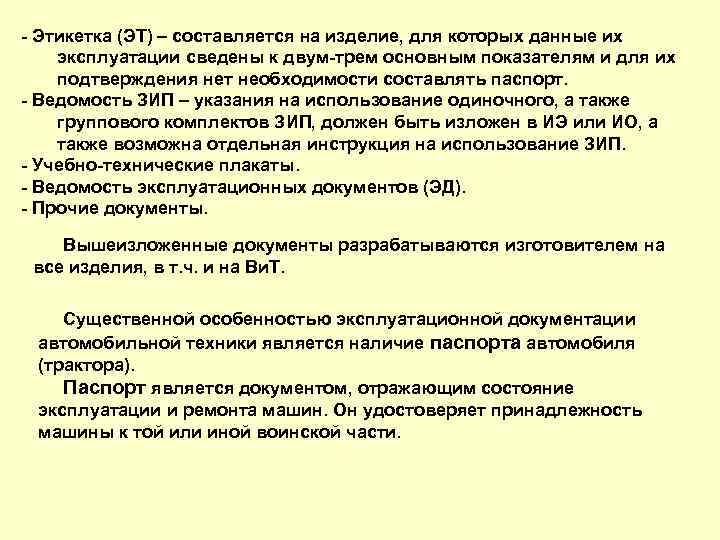 - Этикетка (ЭТ) – составляется на изделие, для которых данные их эксплуатации сведены к двум-трем основным показателям и для их подтверждения нет необходимости составлять паспорт.
- Ведомость ЗИП – указания на использование одиночного, а также группового комплектов ЗИП, должен быть изложен в ИЭ или ИО, а также возможна отдельная инструкция на использование ЗИП.
- Учебно-технические плакаты.
- Ведомость эксплуатационных документов (ЭД).
- Прочие документы.

Вышеизложенные документы разрабатываются изготовителем на все изделия, в т.ч. и на ВиТ.

Существенной особенностью эксплуатационной документации автомобильной техники является наличие паспорта автомобиля (трактора).

Паспорт является документом, отражающим состояние эксплуатации и ремонта машин. Он удостоверяет принадлежность машины к той или иной воинской части.